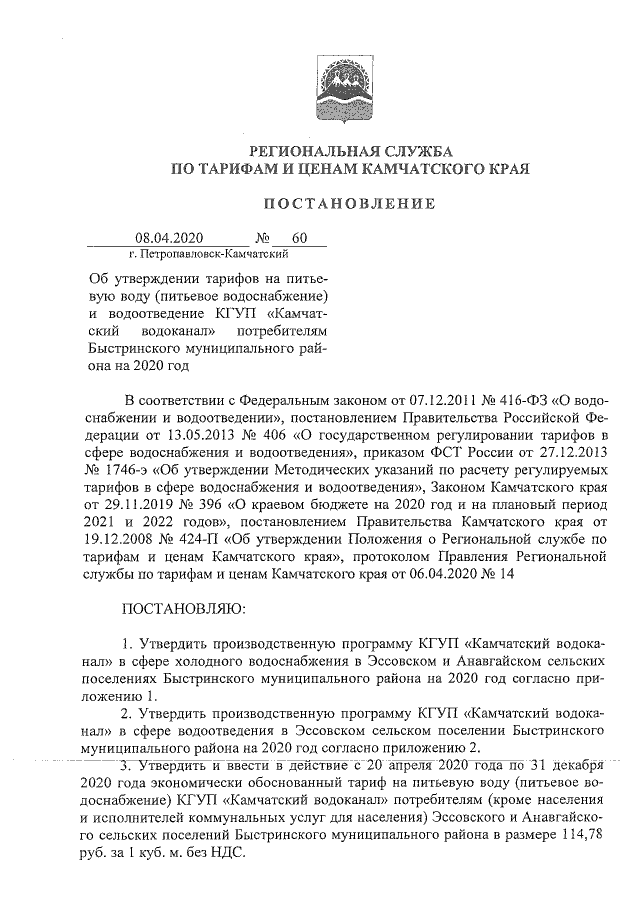 РЕГИОНАЛЬНАЯ СЛУЖБА
ПО ТАРИФАМ И ЦЕНАМ КАМЧАТСКОГО КРАЯ

ПОСТАНОВЛЕНИЕ

08.04.2020 № 60
г. Петропавловск-Камчатский

Об утверждении тарифов на питьевую воду (питьевое водоснабжение) и водоотведение КГУП «Камчатский водоканал» потребителям Быстринского муниципального района на 2020 год

В соответствии с Федеральным законом от 07.12.2011 № 416-ФЗ «О водоснабжении и водоотведении», постановлением Правительства Российской Федерации от 13.05.2013 № 406 «О государственном регулировании тарифов в сфере водоснабжения и водоотведения», приказом ФСТ России от 27.12.2013 № 1746-э «Об утверждении Методических указаний по расчету регулируемых тарифов в сфере водоснабжения и водоотведения», Законом Камчатского края от 29.11.2019 № 396 «О краевом бюджете на 2020 год и на плановый период 2021 и 2022 годов», постановлением Правительства Камчатского края от 19.12.2008 № 424-П «Об утверждении Положения о Региональной службе по тарифам и ценам Камчатского края», протоколом Правления Региональной службы по тарифам и ценам Камчатского края от 06.04.2020 № 14

ПОСТАНОВЛЯЮ:

1. Утвердить производственную программу КГУП «Камчатский водоканал» в сфере холодного водоснабжения в Эссовском и Анавгайском сельских поселениях Быстринского муниципального района на 2020 год согласно приложению 1.
2. Утвердить производственную программу КГУП «Камчатский водоканал» в сфере водоотведения в Эссовском сельском поселении Быстринского муниципального района на 2020 год согласно приложению 2.
3. Утвердить и ввести в действие с 20 апреля 2020 года по 31 декабря 2020 года экономически обоснованный тариф на питьевую воду (питьевое водоснабжение) КГУП «Камчатский водоканал» потребителям (кроме населения и исполнителей коммунальных услуг для населения) Эссовского и Анавгайского сельских поселений Быстринского муниципального района в размере 114,78 руб. за 1 куб. м. без НДС.